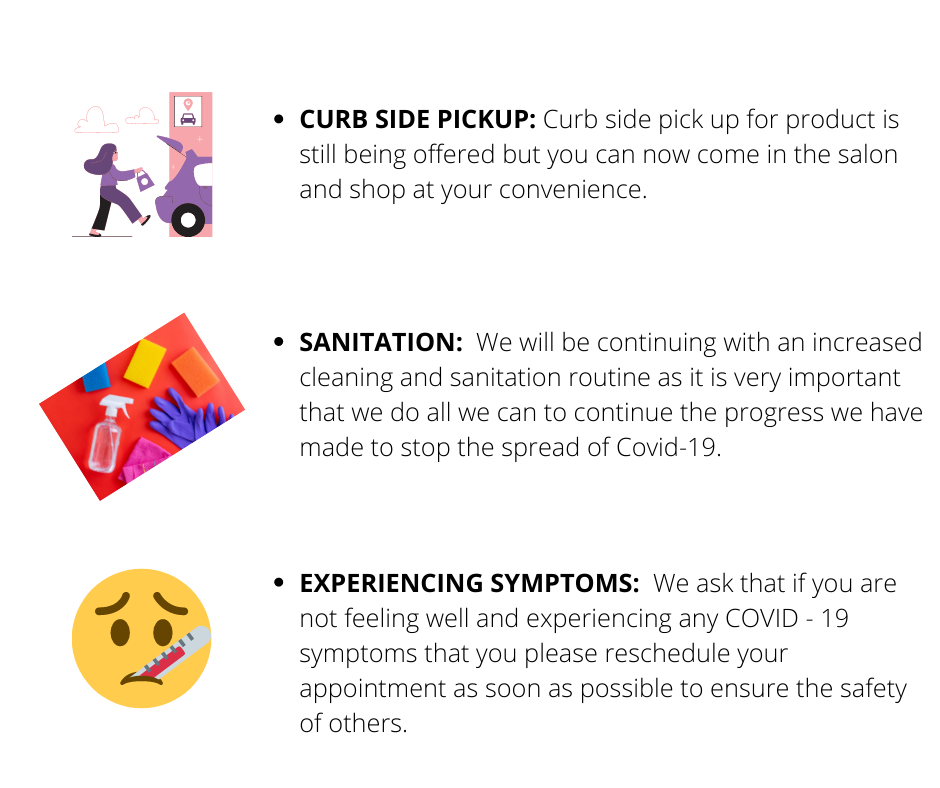 • CURB SIDE PICKUP: Curb side pick up for product is still being offered but you can now come in the salon and shop at your convenience.

• SANITATION: We will be continuing with an increased cleaning and sanitation routine as it is very important that we do all we can to continue the progress we have made to stop the spread of Covid-19.

• EXPERIENCING SYMPTOMS: We ask that if you are not feeling well and experiencing any COVID - 19 symptoms that you please reschedule your appointment as soon as possible to ensure the safety of others.